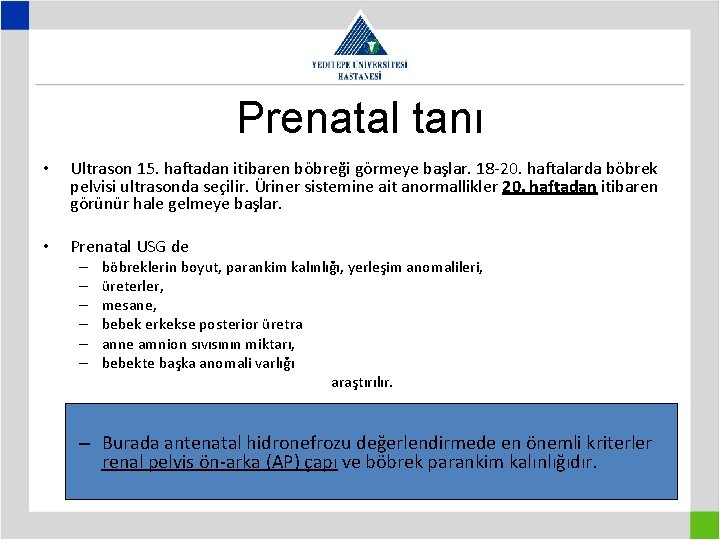 YEDİTEPE ÜNİVERSİTESİ HASTANESİ

Prenatal tanı

• Ultrason 15. haftadan itibaren böbreği görmeye başlar. 18-20. haftalarda böbrek pelvisi ultrasonda seçilir. Üriner sistemine ait anormallikler 20. haftadan itibaren görünür hale gelmeye başlar.

• Prenatal USG de
– böbreklerin boyut, parankim kalınlığı, yerleşim anomalileri,
– üreterler,
– mesane,
– bebek erkekse posterior üretra
– anne amnion sıvısının miktarı,
– bebekte başka anomali varlığı

araştırılır.

– Burada antenatal hidronefrozu değerlendirmede en önemli kriterler renal pelvis ön-arka (AP) çapı ve böbrek parankim kalınlığıdır.